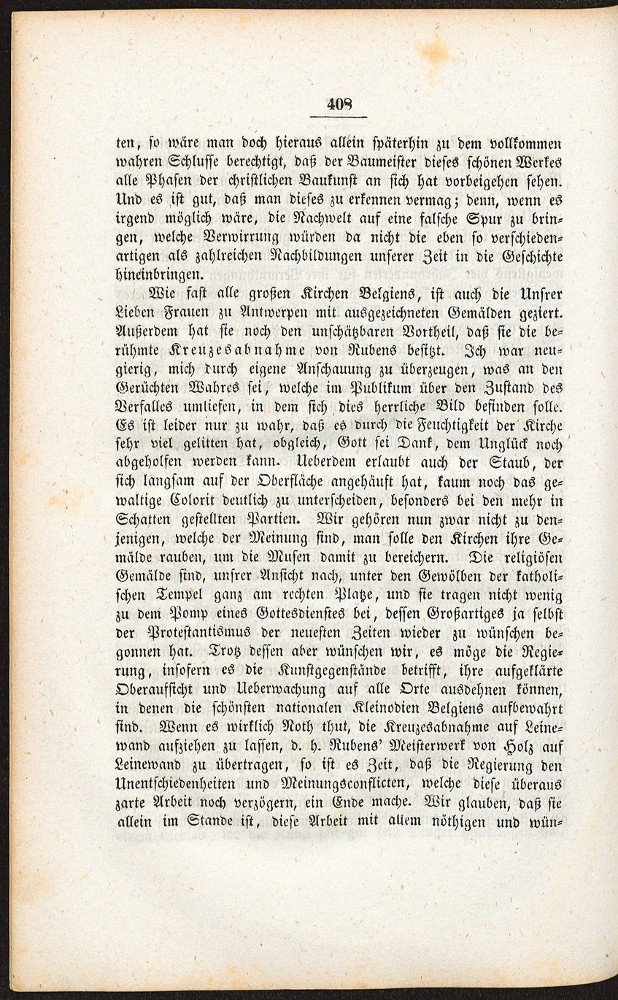 408

ten, so wäre man doch hieraus allein späterhin zu dem vollkommen wahren Schlusse berechtigt, daß der Baumeister dieses schönen Werkes alle Phasen der christlichen Baukunst an sich hat vorbeigehen sehen. Und es ist gut, daß man dieses zu erkennen vermag; denn, wenn es irgend möglich wäre, die Nachwelt auf eine falsche Spur zu bringen, welche Verwirrung würden da nicht die eben so verschiedenartigen als zahlreichen Nachbildungen unserer Zeit in die Geschichte hineinbringen.

Wie fast alle großen Kirchen Belgiens, ist auch die Unsrer Lieben Frauen zu Antwerpen mit ausgezeichneten Gemälden geziert. Außerdem hat sie noch den unschätzbaren Vortheil, daß sie die berühmte Kreuzesabnahme von Rubens besitzt. Ich war neugierig, mich durch eigene Anschauung zu überzeugen, was an den Gerüchten Wahres sei, welche im Publikum über den Zustand des Verfalles umliefen, in dem sich dies herrliche Bild befinden solle. Es ist leider nur zu wahr, daß es durch die Feuchtigkeit der Kirche sehr viel gelitten hat, obgleich, Gott sei Dank, dem Unglück noch abgeholfen werden kann. Ueberdem erlaubt auch der Staub, der sich langsam auf der Oberfläche angehäuft hat, kaum noch das gewaltige Colorit deutlich zu unterscheiden, besonders bei den mehr in Schatten gestellten Partien. Wir gehören nun zwar nicht zu denjenigen, welche der Meinung sind, man solle den Kirchen ihre Gemälde rauben, um die Musen damit zu bereichern. Die religiösen Gemälde sind, unsrer Ansicht nach, unter den Gewölben der katholischen Tempel ganz am rechten Platze, und sie tragen nicht wenig zu dem Pomp eines Gottesdienstes bei, dessen Großartiges ja selbst der Protestantismus der neuesten Zeiten wieder zu wünschen begonnen hat. Trotz dessen aber wünschen wir, es möge die Regierung, insofern es die Kunstgegenstände betrifft, ihre aufgeklärte Oberaufsicht und Ueberwachung auf alle Orte ausdehnen können, in denen die schönsten nationalen Kleinodien Belgiens aufbewahrt sind. Wenn es wirklich Noth thut, die Kreuzesabnahme auf Leinewand aufziehen zu lassen, d. h. Rubens' Meisterwerk von Holz auf Leinewand zu übertragen, so ist es Zeit, daß die Regierung den Unentschiedenheiten und Meinungsconflicten, welche diese überaus zarte Arbeit noch verzögern, ein Ende mache. Wir glauben, daß sie allein im Stande ist, diese Arbeit mit allem nöthigen und wün-